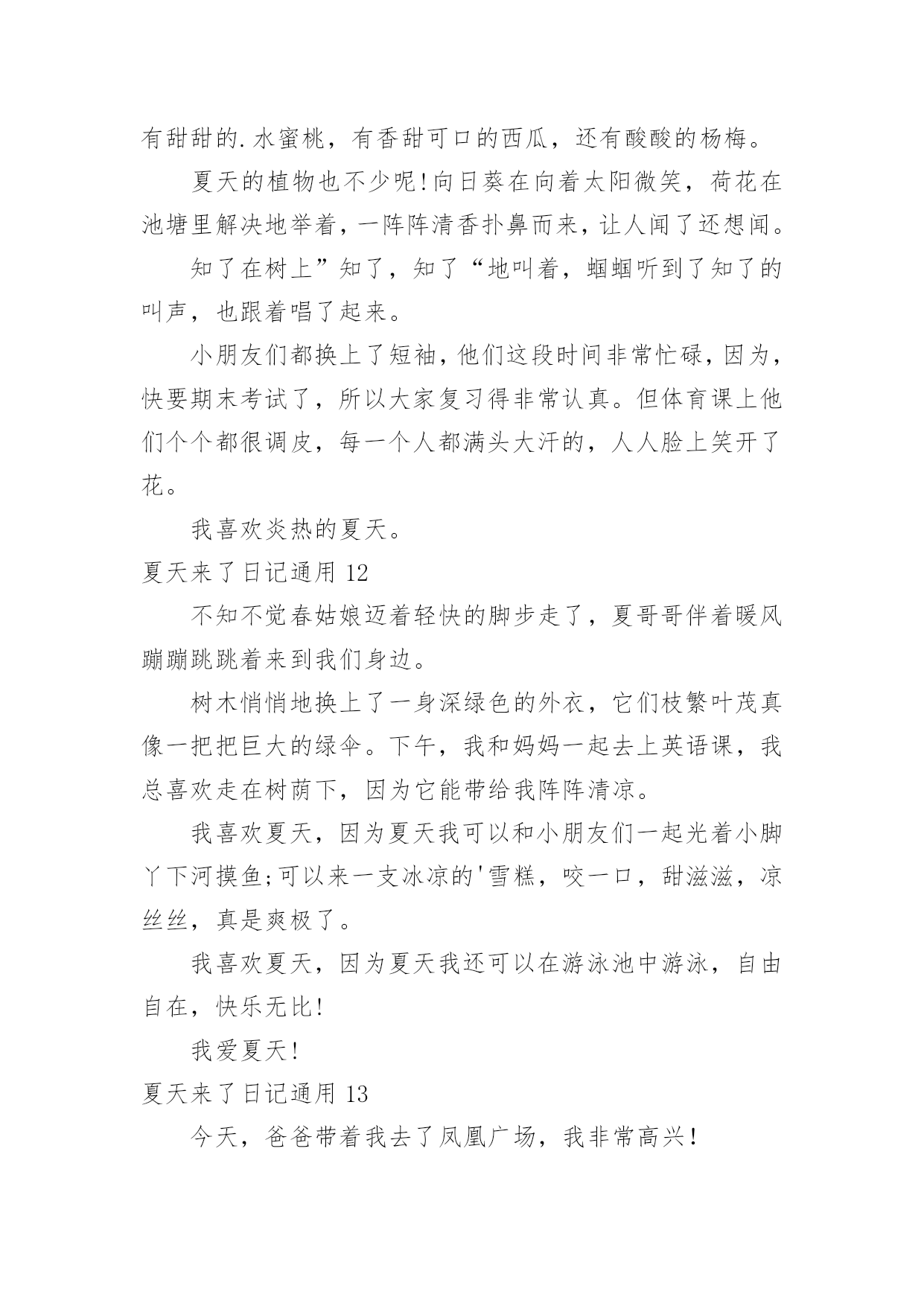 有甜甜的.水蜜桃，有香甜可口的西瓜，还有酸酸的杨梅。

夏天的植物也不少呢!向日葵在向着太阳微笑，荷花在池塘里解决地举着，一阵阵清香扑鼻而来，让人闻了还想闻。

知了在树上”知了，知了“地叫着，蝈蝈听到了知了的叫声，也跟着唱了起来。

小朋友们都换上了短袖，他们这段时间非常忙碌，因为，快要期末考试了，所以大家复习得非常认真。但体育课上他们个个都很调皮，每一个人都满头大汗的，人人脸上笑开了花。

我喜欢炎热的夏天。

夏天来了日记通用 12

不知不觉春姑娘迈着轻快的脚步走了，夏哥哥伴着暖风蹦蹦跳跳着来到我们身边。

树木悄悄地换上了一身深绿色的外衣，它们枝繁叶茂真像一把把巨大的绿伞。下午，我和妈妈一起去上英语课，我总喜欢走在树荫下，因为它能带给我阵阵清凉。

我喜欢夏天，因为夏天我可以和小朋友们一起光着小脚丫下河摸鱼;可以来一支冰凉的'雪糕，咬一口，甜滋滋，凉丝丝，真是爽极了。

我喜欢夏天，因为夏天我还可以在游泳池中游泳，自由自在，快乐无比!

我爱夏天!

夏天来了日记通用 13

今天，爸爸带着我去了凤凰广场，我非常高兴!